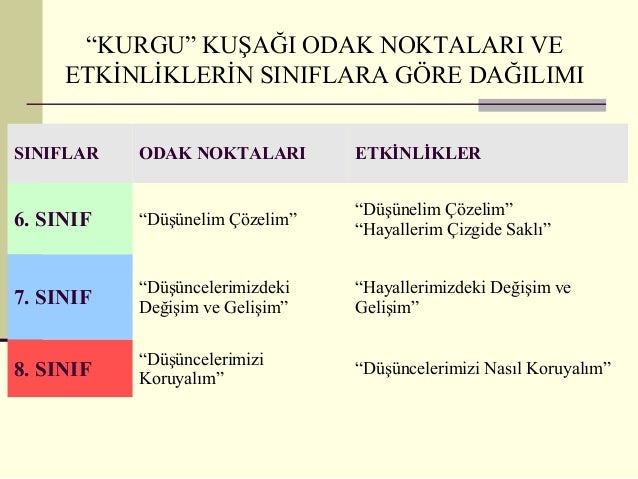 “KURGU” KUŞAĞI ODAK NOKTALARI VE ETKİNLİKLERİN SINIFLARA GÖRE DAĞILIMI

| SINIFLAR | ODAK NOKTALARI | ETKİNLİKLER |
|---|---|---|
| 6. SINIF | “Düşünelim Çözelim” | “Düşünelim Çözelim” “Hayallerim Çizgide Saklı” |
| 7. SINIF | “Düşüncelerimizdeki Değişim ve Gelişim” | “Hayallerimizdeki Değişim ve Gelişim” |
| 8. SINIF | “Düşüncelerimizi Koruyalım” | “Düşüncelerimizi Nasıl Koruyalım” |